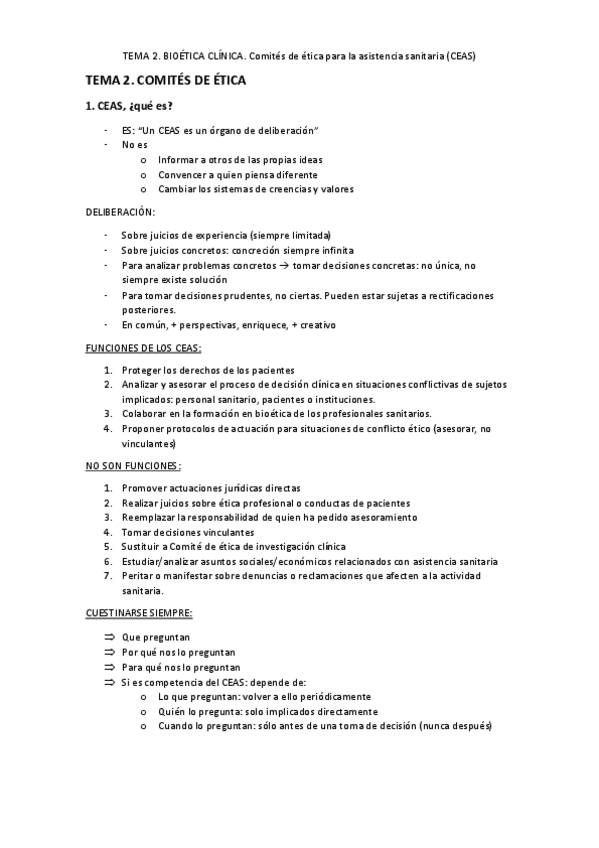 TEMA 2. BIOÉTICA CLÍNICA. Comités de ética para la asistencia sanitaria (CEAS)

TEMA 2. COMITÉS DE ÉTICA

1. CEAS, ¿qué es?

- ES: "Un CEAS es un órgano de deliberación"
- No es
  o Informar a otros de las propias ideas
  o Convencer a quien piensa diferente
  o Cambiar los sistemas de creencias y valores

DELIBERACIÓN:

- Sobre juicios de experiencia (siempre limitada)
- Sobre juicios concretos: concreción siempre infinita
- Para analizar problemas concretos → tomar decisiones concretas: no única, no siempre existe solución
- Para tomar decisiones prudentes, no ciertas. Pueden estar sujetas a rectificaciones posteriores.
- En común, + perspectivas, enriquece, + creativo

FUNCIONES DE LOS CEAS:

1. Proteger los derechos de los pacientes
2. Analizar y asesorar el proceso de decisión clínica en situaciones conflictivas de sujetos implicados: personal sanitario, pacientes o instituciones.
3. Colaborar en la formación en bioética de los profesionales sanitarios.
4. Proponer protocolos de actuación para situaciones de conflicto ético (asesorar, no vinculantes)

NO SON FUNCIONES:

1. Promover actuaciones jurídicas directas
2. Realizar juicios sobre ética profesional o conductas de pacientes
3. Reemplazar la responsabilidad de quien ha pedido asesoramiento
4. Tomar decisiones vinculantes
5. Sustituir a Comité de ética de investigación clínica
6. Estudiar/analizar asuntos sociales/económicos relacionados con asistencia sanitaria
7. Peritar o manifestar sobre denuncias o reclamaciones que afecten a la actividad sanitaria.

CUESTINARSE SIEMPRE:

⇒ Que preguntan
⇒ Por qué nos lo preguntan
⇒ Para qué nos lo preguntan
⇒ Si es competencia del CEAS: depende de:
  o Lo que preguntan: volver a ello periódicamente
  o Quién lo pregunta: solo implicados directamente
  o Cuando lo preguntan: sólo antes de una toma de decisión (nunca después)